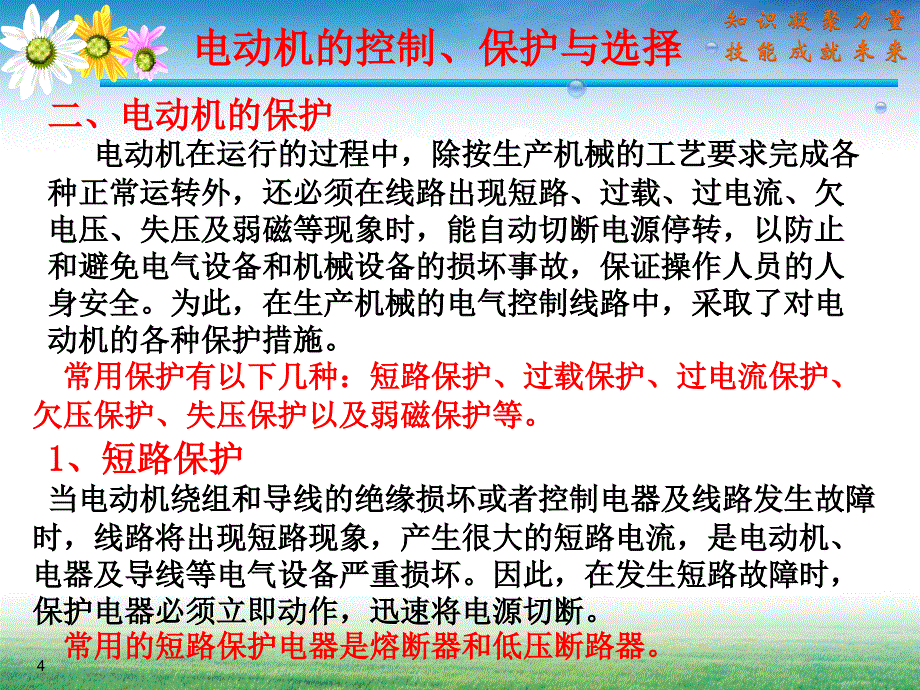 电动机的控制、保护与选择

知识凝聚力量
技能成就未来

二、电动机的保护

电动机在运行的过程中，除按生产机械的工艺要求完成各种正常运转外，还必须在线路出现短路、过载、过电流、欠电压、失压及弱磁等现象时，能自动切断电源停转，以防止和避免电气设备和机械设备的损坏事故，保证操作人员的人身安全。为此，在生产机械的电气控制线路中，采取了对电动机的各种保护措施。

常用保护有以下几种：短路保护、过载保护、过电流保护、欠压保护、失压保护以及弱磁保护等。

1、短路保护

当电动机绕组和导线的绝缘损坏或者控制电器及线路发生故障时，线路将出现短路现象，产生很大的短路电流，是电动机、电器及导线等电气设备严重损坏。因此，在发生短路故障时，保护电器必须立即动作，迅速将电源切断。

常用的短路保护电器是熔断器和低压断路器。

4